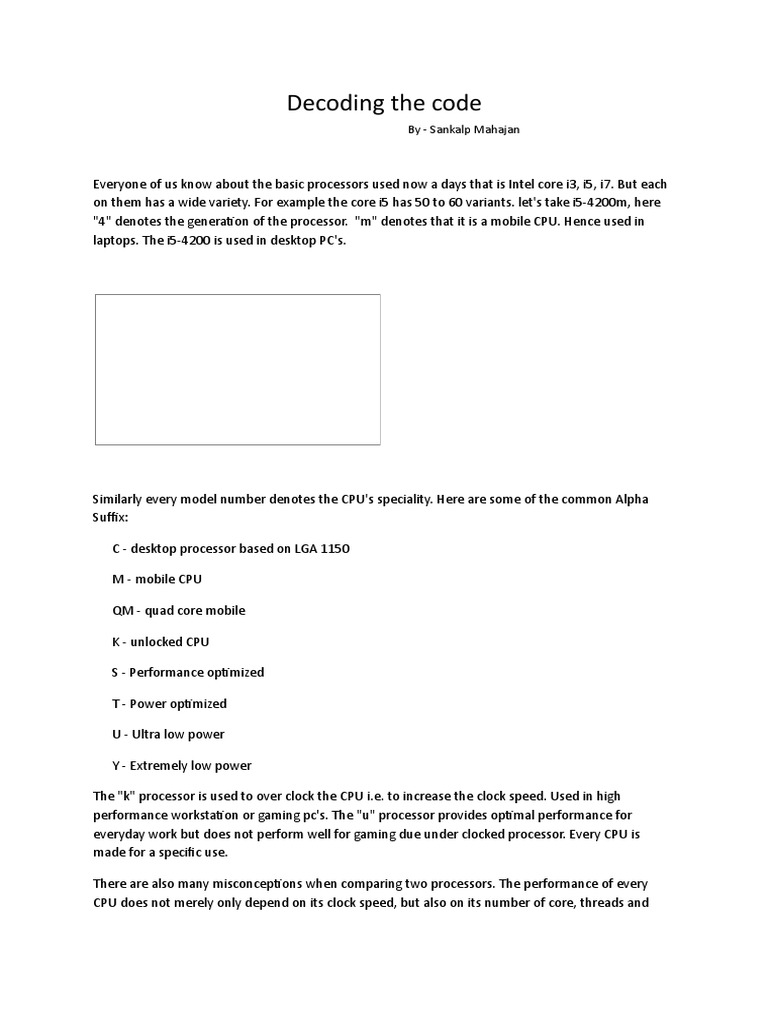 Decoding the code

By - Sankalp Mahajan

Everyone of us know about the basic processors used now a days that is Intel core i3, i5, i7. But each on them has a wide variety. For example the core i5 has 50 to 60 variants. let's take i5-4200m, here "4" denotes the generation of the processor. "m" denotes that it is a mobile CPU. Hence used in laptops. The i5-4200 is used in desktop PC's.

Similarly every model number denotes the CPU's speciality. Here are some of the common Alpha Suffix:

C - desktop processor based on LGA 1150

M - mobile CPU

QM - quad core mobile

K - unlocked CPU

S - Performance optimized

T - Power optimized

U - Ultra low power

Y - Extremely low power

The "k" processor is used to over clock the CPU i.e. to increase the clock speed. Used in high performance workstation or gaming pc's. The "u" processor provides optimal performance for everyday work but does not perform well for gaming due under clocked processor. Every CPU is made for a specific use.

There are also many misconceptions when comparing two processors. The performance of every CPU does not merely only depend on its clock speed, but also on its number of core, threads and